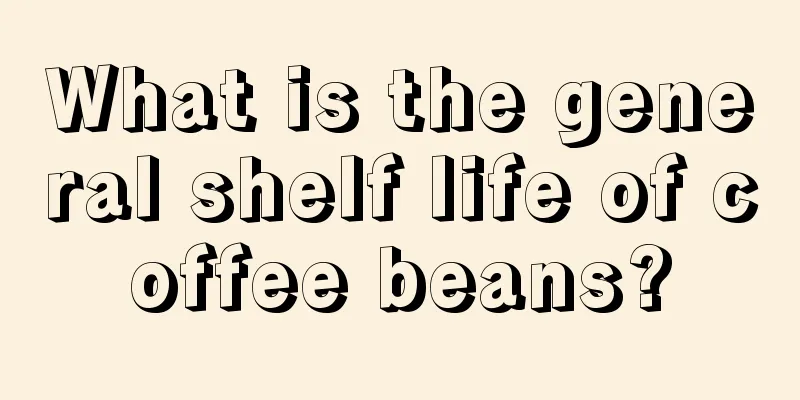 What is the general shelf life of coffee beans?